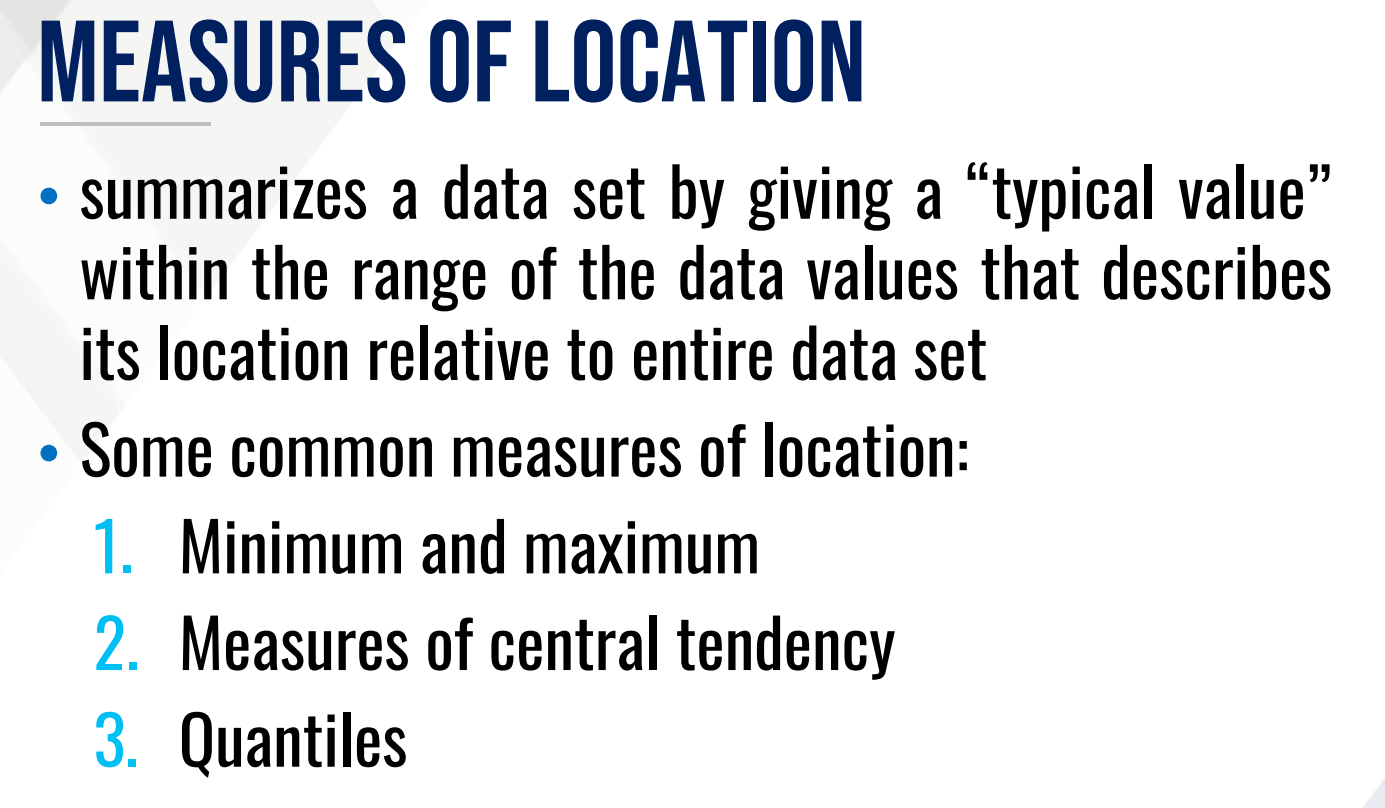 MEASURES OF LOCATION

• summarizes a data set by giving a "typical value" within the range of the data values that describes its location relative to entire data set

• Some common measures of location:

1. Minimum and maximum
2. Measures of central tendency
3. Quantiles